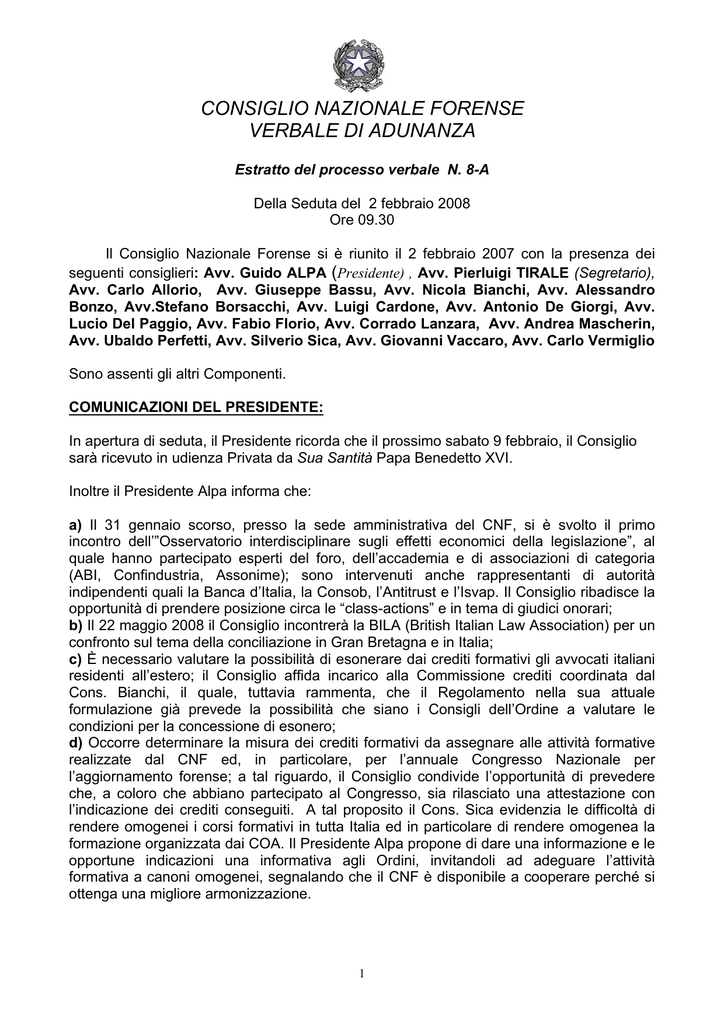 CONSIGLIO NAZIONALE FORENSE
VERBALE DI ADUNANZA

Estratto del processo verbale N. 8-A

Della Seduta del 2 febbraio 2008
Ore 09.30

Il Consiglio Nazionale Forense si è riunito il 2 febbraio 2007 con la presenza dei seguenti consiglieri: Avv. Guido ALPA (Presidente) , Avv. Pierluigi TIRALE (Segretario), Avv. Carlo Allorio, Avv. Giuseppe Bassu, Avv. Nicola Bianchi, Avv. Alessandro Bonzo, Avv.Stefano Borsacchi, Avv. Luigi Cardone, Avv. Antonio De Giorgi, Avv. Lucio Del Paggio, Avv. Fabio Florio, Avv. Corrado Lanzara, Avv. Andrea Mascherin, Avv. Ubaldo Perfetti, Avv. Silverio Sica, Avv. Giovanni Vaccaro, Avv. Carlo Vermiglio

Sono assenti gli altri Componenti.

COMUNICAZIONI DEL PRESIDENTE:

In apertura di seduta, il Presidente ricorda che il prossimo sabato 9 febbraio, il Consiglio sarà ricevuto in udienza Privata da Sua Santità Papa Benedetto XVI.

Inoltre il Presidente Alpa informa che:

a) Il 31 gennaio scorso, presso la sede amministrativa del CNF, si è svolto il primo incontro dell'"Osservatorio interdisciplinare sugli effetti economici della legislazione", al quale hanno partecipato esperti del foro, dell'accademia e di associazioni di categoria (ABI, Confindustria, Assonime); sono intervenuti anche rappresentanti di autorità indipendenti quali la Banca d'Italia, la Consob, l'Antitrust e l'Isvap. Il Consiglio ribadisce la opportunità di prendere posizione circa le "class-actions" e in tema di giudici onorari;
b) Il 22 maggio 2008 il Consiglio incontrerà la BILA (British Italian Law Association) per un confronto sul tema della conciliazione in Gran Bretagna e in Italia;
c) È necessario valutare la possibilità di esonerare dai crediti formativi gli avvocati italiani residenti all'estero; il Consiglio affida incarico alla Commissione crediti coordinata dal Cons. Bianchi, il quale, tuttavia rammenta, che il Regolamento nella sua attuale formulazione già prevede la possibilità che siano i Consigli dell'Ordine a valutare le condizioni per la concessione di esonero;
d) Occorre determinare la misura dei crediti formativi da assegnare alle attività formative realizzate dal CNF ed, in particolare, per l'annuale Congresso Nazionale per l'aggiornamento forense; a tal riguardo, il Consiglio condivide l'opportunità di prevedere che, a coloro che abbiano partecipato al Congresso, sia rilasciato una attestazione con l'indicazione dei crediti conseguiti. A tal proposito il Cons. Sica evidenzia le difficoltà di rendere omogenei i corsi formativi in tutta Italia ed in particolare di rendere omogenea la formazione organizzata dai COA. Il Presidente Alpa propone di dare una informazione e le opportune indicazioni una informativa agli Ordini, invitandoli ad adeguare l'attività formativa a canoni omogenei, segnalando che il CNF è disponibile a cooperare perché si ottenga una migliore armonizzazione.

1